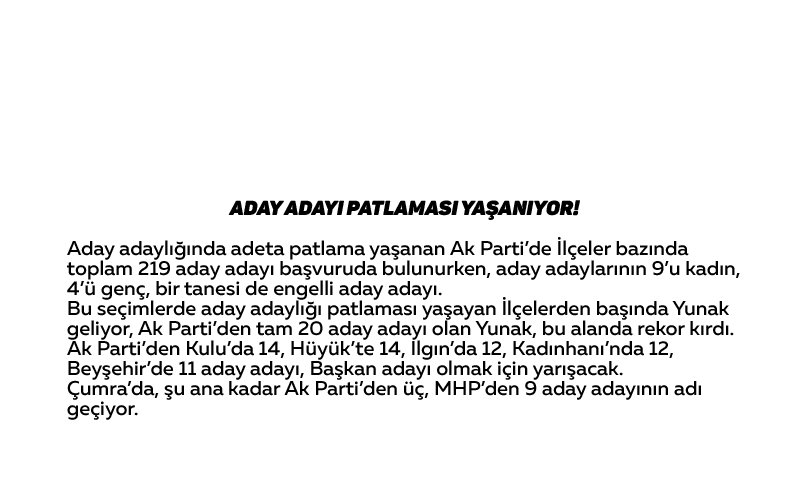 ADAY ADAYI PATLAMASI YAŞANIYOR!

Aday adaylığında adeta patlama yaşanan Ak Parti'de İlçeler bazında toplam 219 aday adayı başvuruda bulunurken, aday adaylarının 9'u kadın, 4'ü genç, bir tanesi de engelli aday adayı.
Bu seçimlerde aday adaylığı patlaması yaşayan İlçelerden başında Yunak geliyor, Ak Parti'den tam 20 aday adayı olan Yunak, bu alanda rekor kırdı.
Ak Parti'den Kulu'da 14, Hüyük'te 14, Ilgın'da 12, Kadınhanı'nda 12, Beyşehir'de 11 aday adayı, Başkan adayı olmak için yarışacak.
Çumra'da, şu ana kadar Ak Parti'den üç, MHP'den 9 aday adayının adı geçiyor.